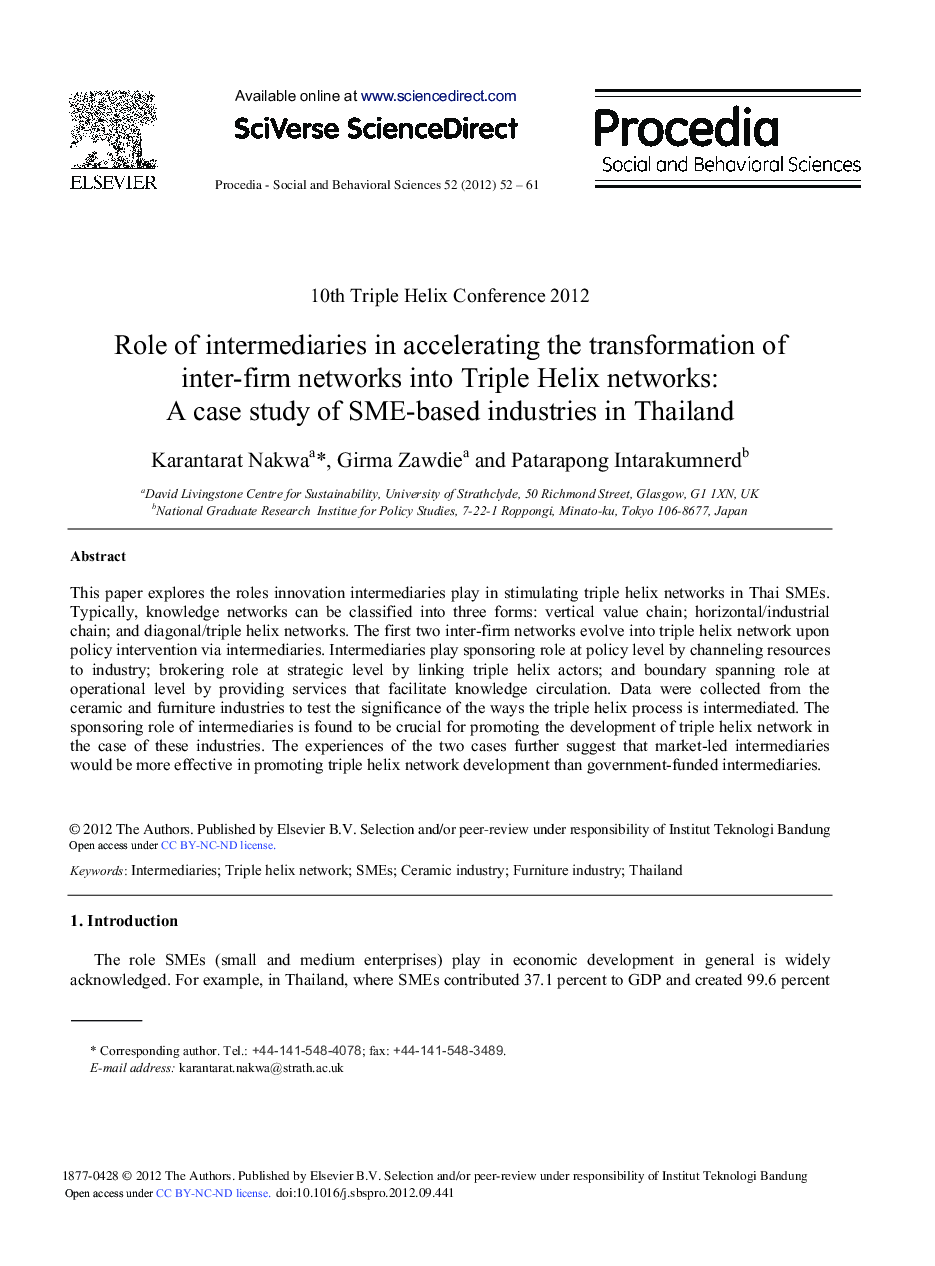 ELSEVIER

Available online at www.sciencedirect.com

SciVerse ScienceDirect

Procedia - Social and Behavioral Sciences 52 (2012) 52 – 61

Procedia
Social and Behavioral Sciences

10th Triple Helix Conference 2012

Role of intermediaries in accelerating the transformation of inter-firm networks into Triple Helix networks: A case study of SME-based industries in Thailand

Karantarat Nakwa$^{a}$*, Girma Zawdie$^{a}$ and Patarapong Intarakumnerd$^{b}$

$^{a}$David Livingstone Centre for Sustainability, University of Strathclyde, 50 Richmond Street, Glasgow, G1 1XN, UK
$^{b}$National Graduate Research Institue for Policy Studies, 7-22-1 Roppongi, Minato-ku, Tokyo 106-8677, Japan

Abstract

This paper explores the roles innovation intermediaries play in stimulating triple helix networks in Thai SMEs. Typically, knowledge networks can be classified into three forms: vertical value chain; horizontal/industrial chain; and diagonal/triple helix networks. The first two inter-firm networks evolve into triple helix network upon policy intervention via intermediaries. Intermediaries play sponsoring role at policy level by channeling resources to industry; brokering role at strategic level by linking triple helix actors; and boundary spanning role at operational level by providing services that facilitate knowledge circulation. Data were collected from the ceramic and furniture industries to test the significance of the ways the triple helix process is intermediated. The sponsoring role of intermediaries is found to be crucial for promoting the development of triple helix network in the case of these industries. The experiences of the two cases further suggest that market-led intermediaries would be more effective in promoting triple helix network development than government-funded intermediaries.

© 2012 The Authors. Published by Elsevier B.V. Selection and/or peer-review under responsibility of Institut Teknologi Bandung
Open access under CC BY-NC-ND license.

Keywords: Intermediaries; Triple helix network; SMEs; Ceramic industry; Furniture industry; Thailand

1. Introduction

The role SMEs (small and medium enterprises) play in economic development in general is widely acknowledged. For example, in Thailand, where SMEs contributed 37.1 percent to GDP and created 99.6 percent

* Corresponding author. Tel.: +44-141-548-4078; fax: +44-141-548-3489.
E-mail address: karantarat.nakwa@strath.ac.uk

1877-0428 © 2012 The Authors. Published by Elsevier B.V. Selection and/or peer-review under responsibility of Institut Teknologi Bandung
Open access under CC BY-NC-ND license. doi:10.1016/j.sbspro.2012.09.441